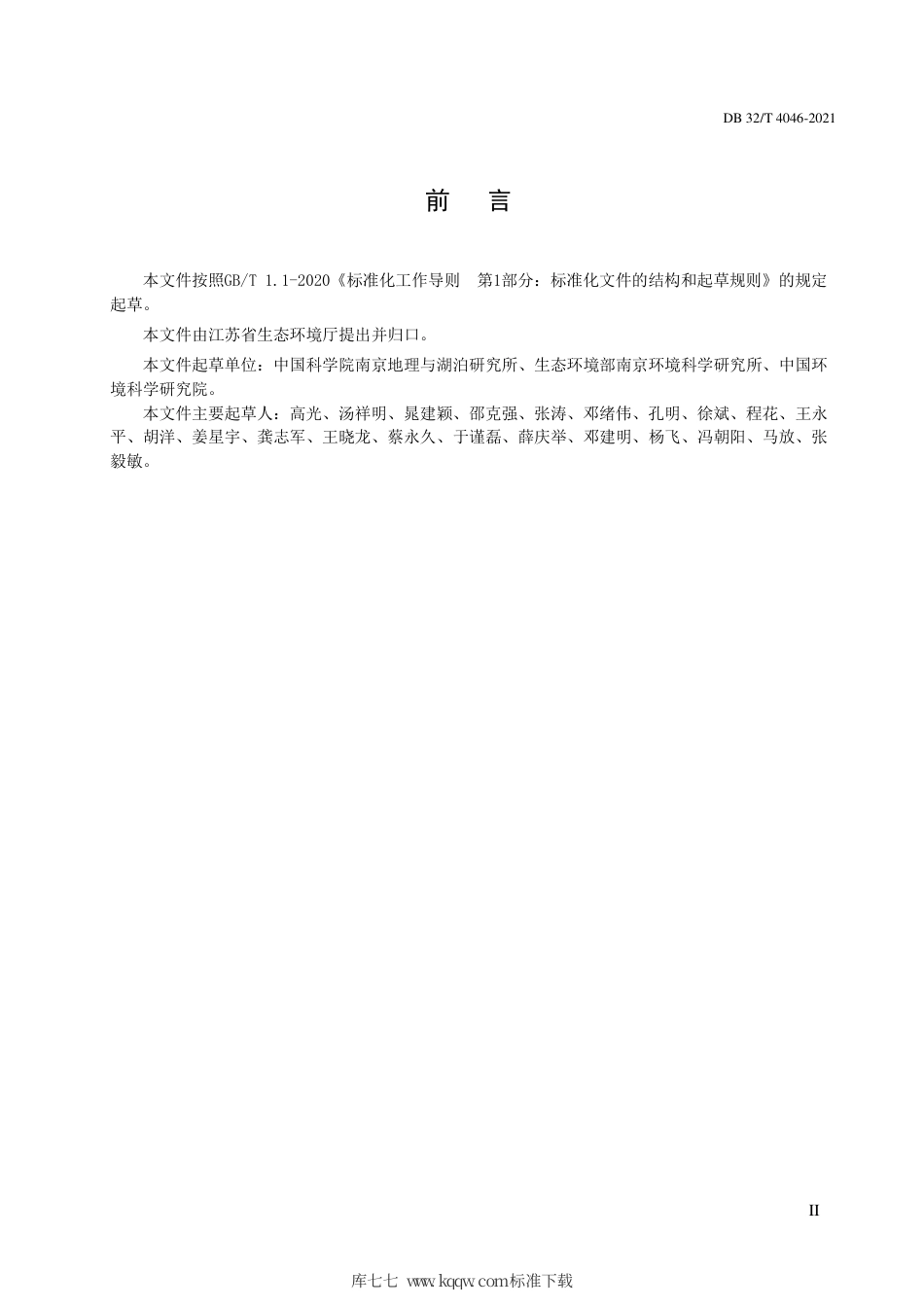 DB 32/T 4046-2021

前　言

本文件按照GB/T 1.1-2020《标准化工作导则　第1部分：标准化文件的结构和起草规则》的规定起草。

本文件由江苏省生态环境厅提出并归口。

本文件起草单位：中国科学院南京地理与湖泊研究所、生态环境部南京环境科学研究所、中国环境科学研究院。

本文件主要起草人：高光、汤祥明、晁建颖、邵克强、张涛、邓绪伟、孔明、徐斌、程花、王永平、胡洋、姜星宇、龚志军、王晓龙、蔡永久、于谨磊、薛庆举、邓建明、杨飞、冯朝阳、马放、张毅敏。

II

库七七 www.kqqw.com标准下载